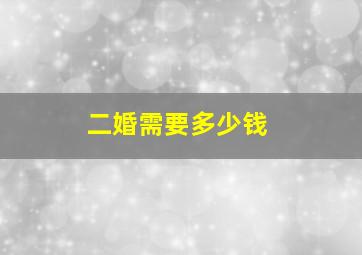 二婚需要多少钱